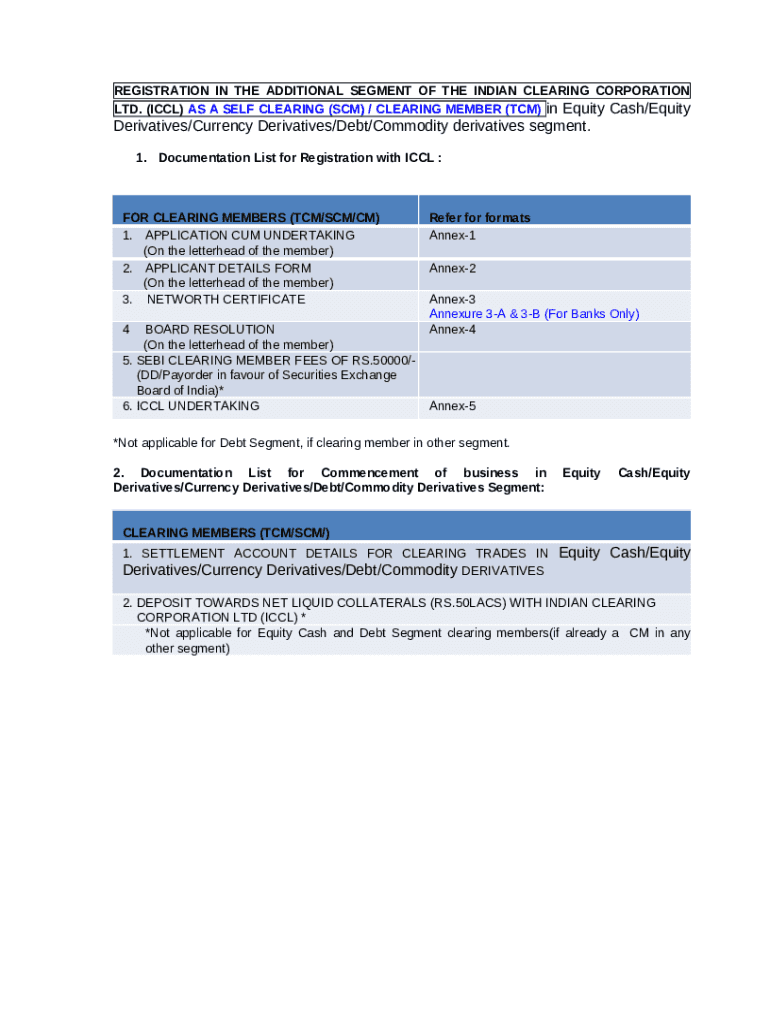 REGISTRATION IN THE ADDITIONAL SEGMENT OF THE INDIAN CLEARING CORPORATION LTD. (ICCL) AS A SELF CLEARING (SCM) / CLEARING MEMBER (TCM) in Equity Cash/Equity Derivatives/Currency Derivatives/Debt/Commodity derivatives segment.

1. Documentation List for Registration with ICCL :

| FOR CLEARING MEMBERS (TCM/SCM/CM) | Refer for formats |
|---|---|
| 1. APPLICATION CUM UNDERTAKING (On the letterhead of the member) | Annex-1 |
| 2. APPLICANT DETAILS FORM (On the letterhead of the member) | Annex-2 |
| 3. NETWORTH CERTIFICATE | Annex-3 Annexure 3-A & 3-B (For Banks Only) |
| 4 BOARD RESOLUTION (On the letterhead of the member) | Annex-4 |
| 5. SEBI CLEARING MEMBER FEES OF RS.50000/- (DD/Payorder in favour of Securities Exchange Board of India)* | |
| 6. ICCL UNDERTAKING | Annex-5 |

*Not applicable for Debt Segment, if clearing member in other segment.

2. Documentation List for Commencement of business in Equity Cash/Equity Derivatives/Currency Derivatives/Debt/Commodity Derivatives Segment:

| CLEARING MEMBERS (TCM/SCM/) |
|---|
| 1. SETTLEMENT ACCOUNT DETAILS FOR CLEARING TRADES IN Equity Cash/Equity Derivatives/Currency Derivatives/Debt/Commodity DERIVATIVES |
| 2. DEPOSIT TOWARDS NET LIQUID COLLATERALS (RS.50LACS) WITH INDIAN CLEARING CORPORATION LTD (ICCL) * *Not applicable for Equity Cash and Debt Segment clearing members(if already a CM in any other segment) |